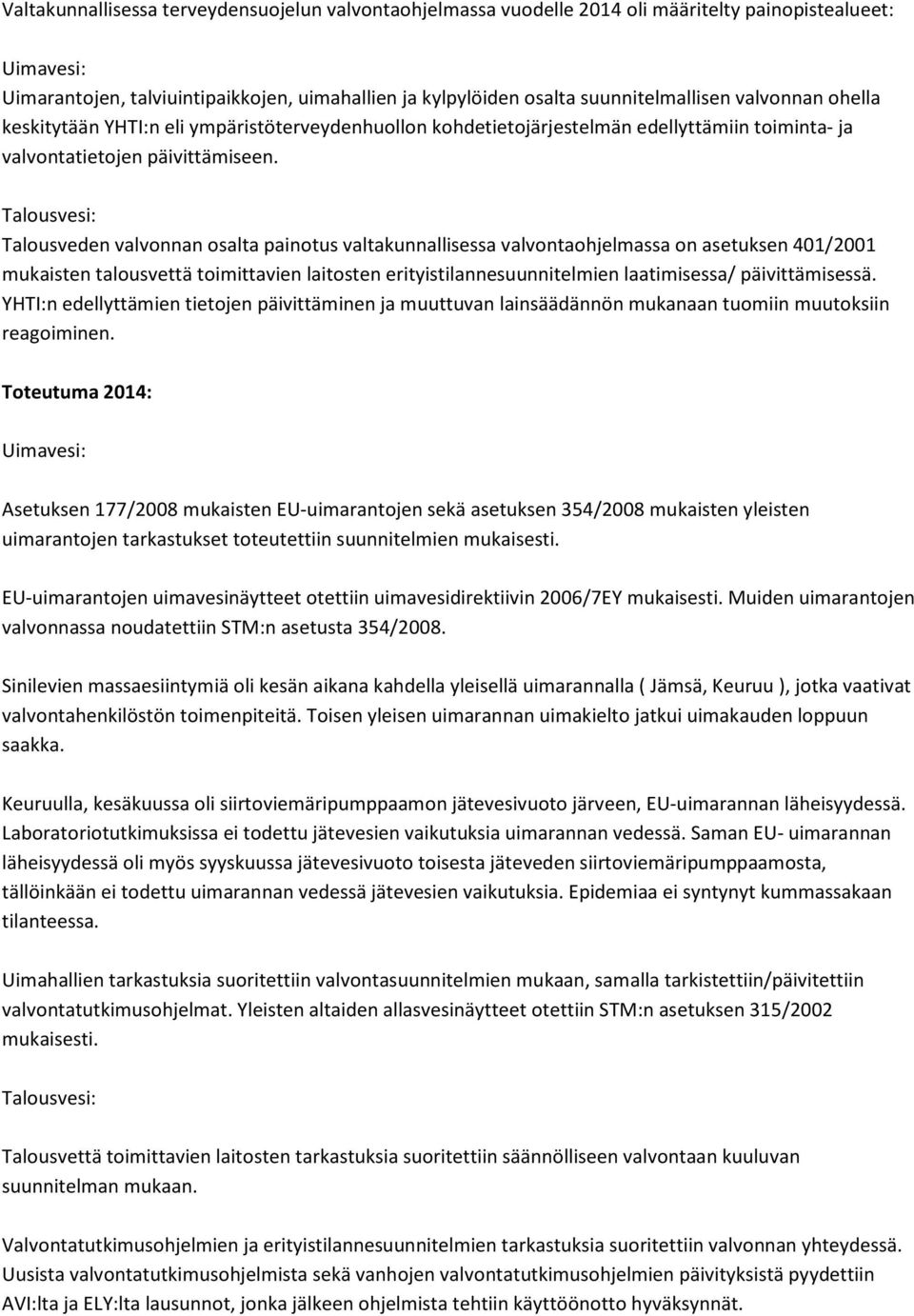 Valtakunnallisessa terveydensuojelun valvontaohjelmassa vuodelle 2014 oli määritelty painopistealueet:

Uimavesi:
Uimarantojen, talviuintipaikkojen, uimahallien ja kylpylöiden osalta suunnitelmallisen valvonnan ohella keskitytään YHTI:n eli ympäristöterveydenhuollon kohdetietojärjestelmän edellyttämiin toiminta- ja valvontatietojen päivittämiseen.

Talousvesi:
Talousveden valvonnan osalta painotus valtakunnallisessa valvontaohjelmassa on asetuksen 401/2001 mukaisten talousvettä toimittavien laitosten erityistilannesuunnitelmien laatimisessa/ päivittämisessä. YHTI:n edellyttämien tietojen päivittäminen ja muuttuvan lainsäädännön mukanaan tuomiin muutoksiin reagoiminen.

Toteutuma 2014:

Uimavesi:

Asetuksen 177/2008 mukaisten EU-uimarantojen sekä asetuksen 354/2008 mukaisten yleisten uimarantojen tarkastukset toteutettiin suunnitelmien mukaisesti.

EU-uimarantojen uimavesinäytteet otettiin uimavesidirektiivin 2006/7EY mukaisesti. Muiden uimarantojen valvonnassa noudatettiin STM:n asetusta 354/2008.

Sinilevien massaesiintymiä oli kesän aikana kahdella yleisellä uimarannalla ( Jämsä, Keuruu ), jotka vaativat valvontahenkilöstön toimenpiteitä. Toisen yleisen uimarannan uimakielto jatkui uimakauden loppuun saakka.

Keuruulla, kesäkuussa oli siirtoviemäripumppaamon jätevesivuoto järveen, EU-uimarannan läheisyydessä. Laboratoriotutkimuksissa ei todettu jätevesien vaikutuksia uimarannan vedessä. Saman EU- uimarannan läheisyydessä oli myös syyskuussa jätevesivuoto toisesta jäteveden siirtoviemäripumppaamosta, tällöinkään ei todettu uimarannan vedessä jätevesien vaikutuksia. Epidemiaa ei syntynyt kummassakaan tilanteessa.

Uimahallien tarkastuksia suoritettiin valvontasuunnitelmien mukaan, samalla tarkistettiin/päivitettiin valvontatutkimusohjelmat. Yleisten altaiden allasvesinäytteet otettiin STM:n asetuksen 315/2002 mukaisesti.

Talousvesi:

Talousvettä toimittavien laitosten tarkastuksia suoritettiin säännölliseen valvontaan kuuluvan suunnitelman mukaan.

Valvontatutkimusohjelmien ja erityistilannesuunnitelmien tarkastuksia suoritettiin valvonnan yhteydessä. Uusista valvontatutkimusohjelmista sekä vanhojen valvontatutkimusohjelmien päivityksistä pyydettiin AVI:lta ja ELY:lta lausunnot, jonka jälkeen ohjelmista tehtiin käyttöönotto hyväksynnät.